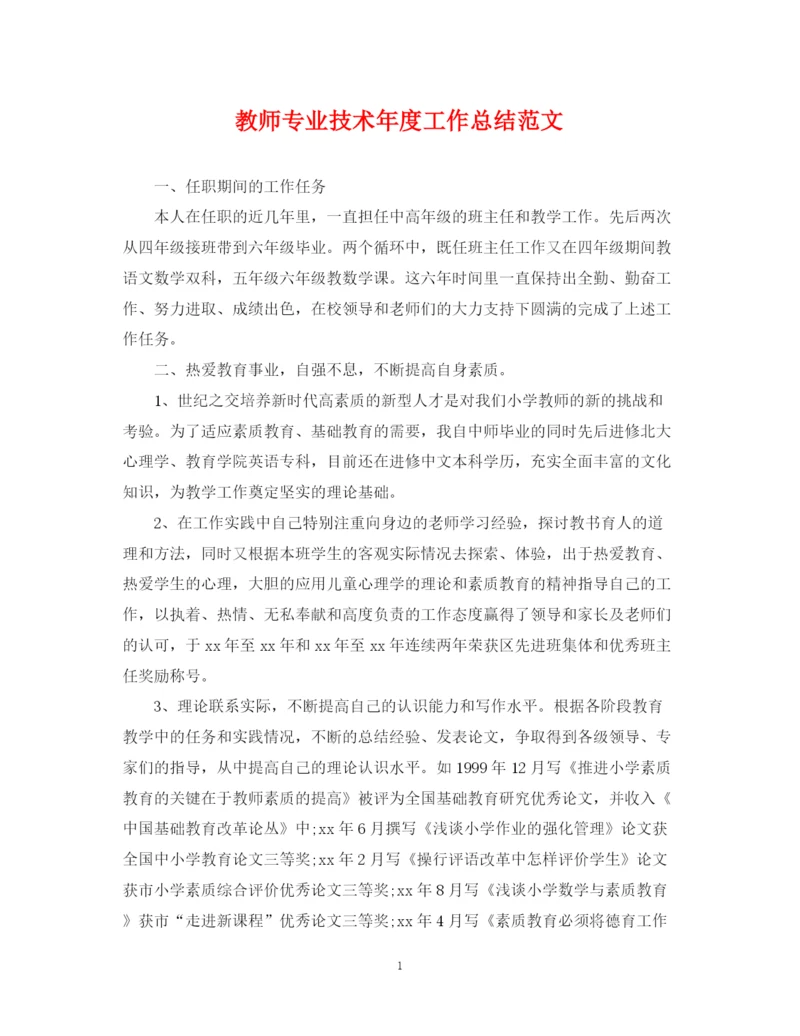 教师专业技术年度工作总结范文

一、任职期间的工作任务

本人在任职的近几年里，一直担任中高年级的班主任和教学工作。先后两次从四年级接班带到六年级毕业。两个循环中，既任班主任工作又在四年级期间教语文数学双科，五年级六年级教数学课。这六年时间里一直保持出全勤、勤奋工作、努力进取、成绩出色，在校领导和老师们的大力支持下圆满的完成了上述工作任务。

二、热爱教育事业，自强不息，不断提高自身素质。

1、世纪之交培养新时代高素质的新型人才是对我们小学教师的新的挑战和考验。为了适应素质教育、基础教育的需要，我自中师毕业的同时先后进修北大心理学、教育学院英语专科，目前还在进修中文本科学历，充实全面丰富的文化知识，为教学工作奠定坚实的理论基础。

2、在工作实践中自己特别注重向身边的老师学习经验，探讨教书育人的道理和方法，同时又根据本班学生的客观实际情况去探索、体验，出于热爱教育、热爱学生的心理，大胆的应用儿童心理学的理论和素质教育的精神指导自己的工作，以执着、热情、无私奉献和高度负责的工作态度赢得了领导和家长及老师们的认可，于 xx 年至 xx 年和 xx 年至 xx 年连续两年荣获区先进班集体和优秀班主任奖励称号。

3、理论联系实际，不断提高自己的认识能力和写作水平。根据各阶段教育教学中的任务和实践情况，不断的总结经验、发表论文，争取得到各级领导、专家们的指导，从中提高自己的理论认识水平。如 1999 年 12 月写《推进小学素质教育的关键在于教师素质的提高》被评为全国基础教育研究优秀论文，并收入《中国基础教育改革论丛》中;xx 年 6 月撰写《浅谈小学作业的强化管理》论文获全国中小学教育论文三等奖;xx 年 2 月写《操行评语改革中怎样评价学生》论文获市小学素质综合评价优秀论文三等奖;xx 年 8 月写《浅谈小学数学与素质教育》获市“走进新课程”优秀论文三等奖;xx 年 4 月写《素质教育必须将德育工作

1